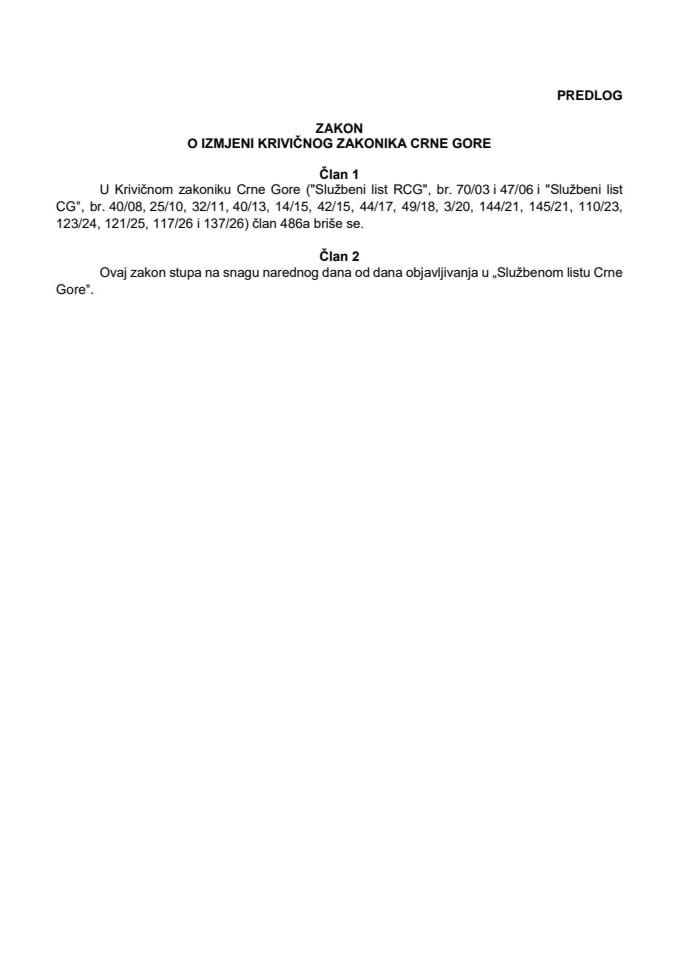 PREDLOG

ZAKON
O IZMJENI KRIVIČNOG ZAKONIKA CRNE GORE

Član 1
U Krivičnom zakoniku Crne Gore ("Službeni list RCG", br. 70/03 i 47/06 i "Službeni list CG", br. 40/08, 25/10, 32/11, 40/13, 14/15, 42/15, 44/17, 49/18, 3/20, 144/21, 145/21, 110/23, 123/24, 121/25, 117/26 i 137/26) član 486a briše se.

Član 2
Ovaj zakon stupa na snagu narednog dana od dana objavljivanja u „Službenom listu Crne Gore".